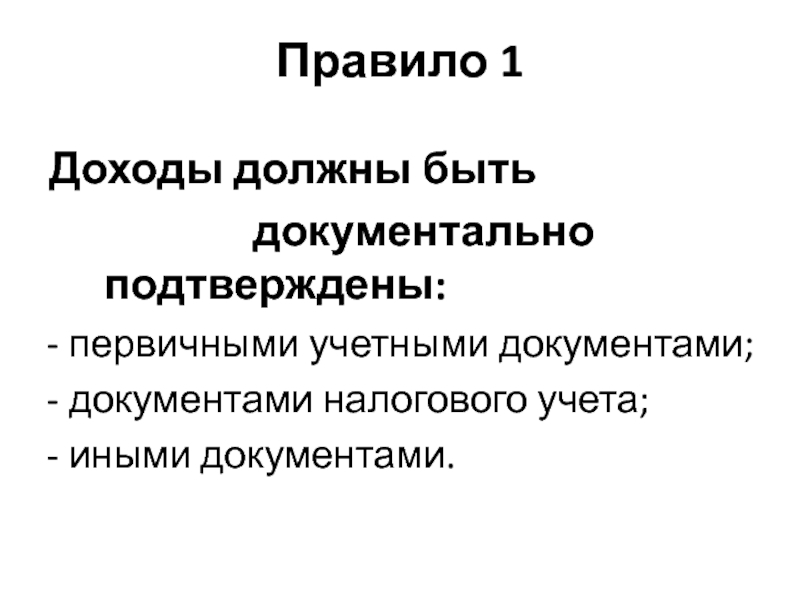 Правило 1

Доходы должны быть документально подтверждены:

- первичными учетными документами;
- документами налогового учета;
- иными документами.